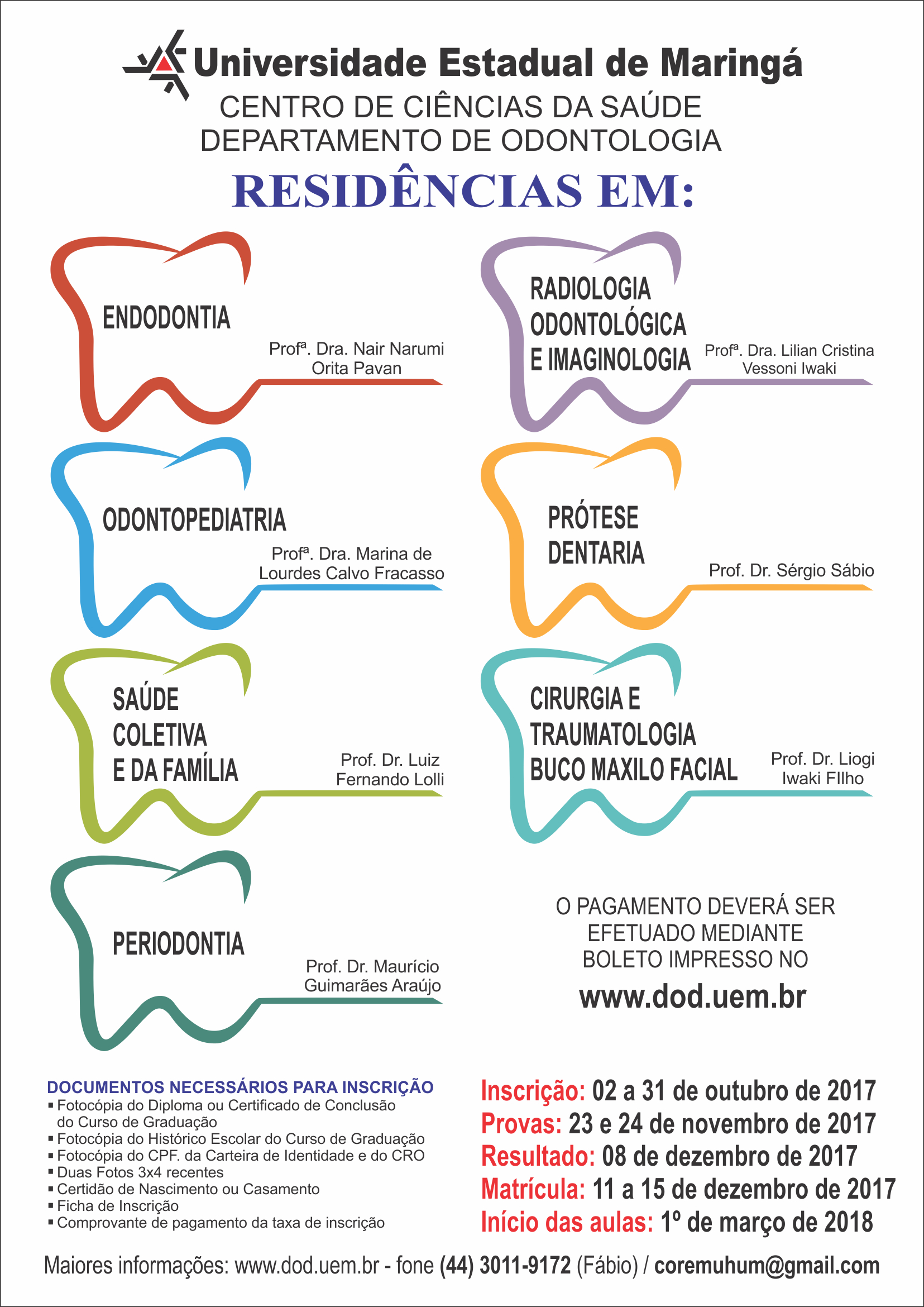 Universidade Estadual de Maringá
CENTRO DE CIÊNCIAS DA SAÚDE
DEPARTAMENTO DE ODONTOLOGIA

RESIDÊNCIAS EM:

ENDODONTIA
Profª. Dra. Nair Narumi Orita Pavan

ODONTOPEDIATRIA
Profª. Dra. Marina de Lourdes Calvo Fracasso

SAÚDE COLETIVA E DA FAMÍLIA
Prof. Dr. Luiz Fernando Lolli

PERIODONTIA
Prof. Dr. Maurício Guimarães Araújo

RADIOLOGIA ODONTOLÓGICA E IMAGINOLOGIA
Profª. Dra. Lilian Cristina Vessoni Iwaki

PRÓTESE DENTARIA
Prof. Dr. Sérgio Sábio

CIRURGIA E TRAUMATOLOGIA BUCO MAXILO FACIAL
Prof. Dr. Liogi Iwaki FIlho

O PAGAMENTO DEVERÁ SER EFETUADO MEDIANTE BOLETO IMPRESSO NO
www.dod.uem.br

DOCUMENTOS NECESSÁRIOS PARA INSCRIÇÃO
▪ Fotocópia do Diploma ou Certificado de Conclusão do Curso de Graduação
▪ Fotocópia do Histórico Escolar do Curso de Graduação
▪ Fotocópia do CPF. da Carteira de Identidade e do CRO
▪ Duas Fotos 3x4 recentes
▪ Certidão de Nascimento ou Casamento
▪ Ficha de Inscrição
▪ Comprovante de pagamento da taxa de inscrição

Inscrição: 02 a 31 de outubro de 2017
Provas: 23 e 24 de novembro de 2017
Resultado: 08 de dezembro de 2017
Matrícula: 11 a 15 de dezembro de 2017
Início das aulas: 1º de março de 2018

Maiores informações: www.dod.uem.br - fone (44) 3011-9172 (Fábio) / coremuhum@gmail.com